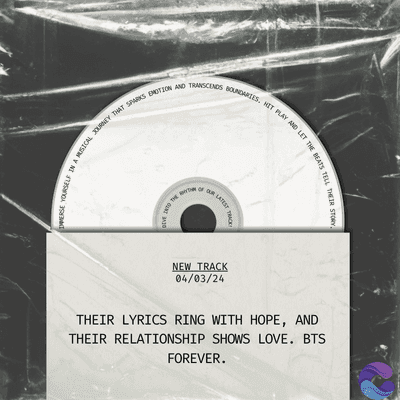 IMMERSE YOURSELF IN A MUSICAL JOURNEY THAT SPARKS EMOTION AND TRANSCENDS BOUNDARIES. HIT PLAY AND LET THE BEATS TELL THEIR STORY.

DIVE INTO THE RHYTHM OF OUR LATEST TRACK!

NEW TRACK
04/03/24

THEIR LYRICS RING WITH HOPE, AND THEIR RELATIONSHIP SHOWS LOVE. BTS FOREVER.